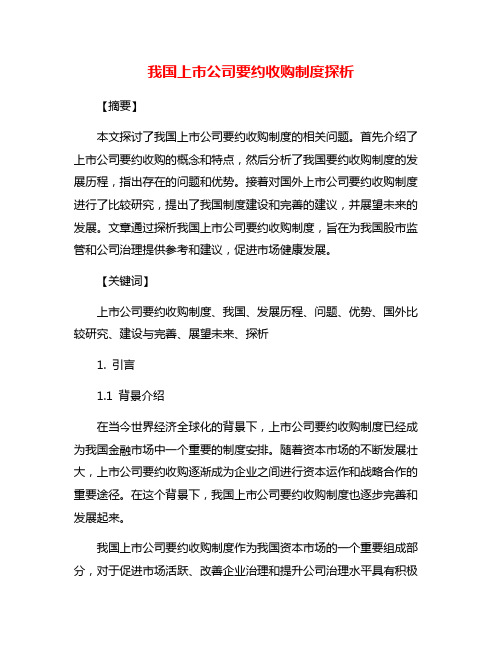 我国上市公司要约收购制度探析

【摘要】

本文探讨了我国上市公司要约收购制度的相关问题。首先介绍了上市公司要约收购的概念和特点，然后分析了我国要约收购制度的发展历程，指出存在的问题和优势。接着对国外上市公司要约收购制度进行了比较研究，提出了我国制度建设和完善的建议，并展望未来的发展。文章通过探析我国上市公司要约收购制度，旨在为我国股市监管和公司治理提供参考和建议，促进市场健康发展。

【关键词】

上市公司要约收购制度、我国、发展历程、问题、优势、国外比较研究、建设与完善、展望未来、探析

1. 引言

1.1 背景介绍

在当今世界经济全球化的背景下，上市公司要约收购制度已经成为我国金融市场中一个重要的制度安排。随着资本市场的不断发展壮大，上市公司要约收购逐渐成为企业之间进行资本运作和战略合作的重要途径。在这个背景下，我国上市公司要约收购制度也逐步完善和发展起来。

我国上市公司要约收购制度作为我国资本市场的一个重要组成部分，对于促进市场活跃、改善企业治理和提升公司治理水平具有积极